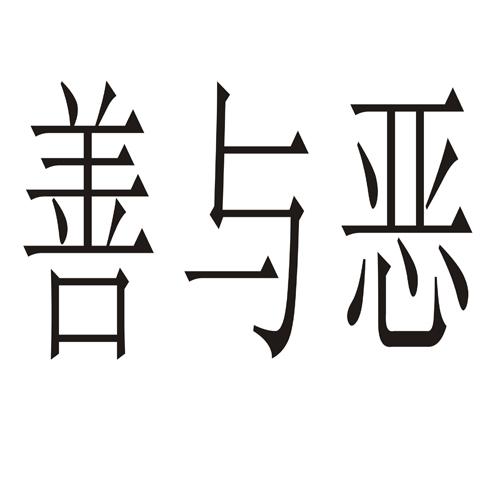 善与恶